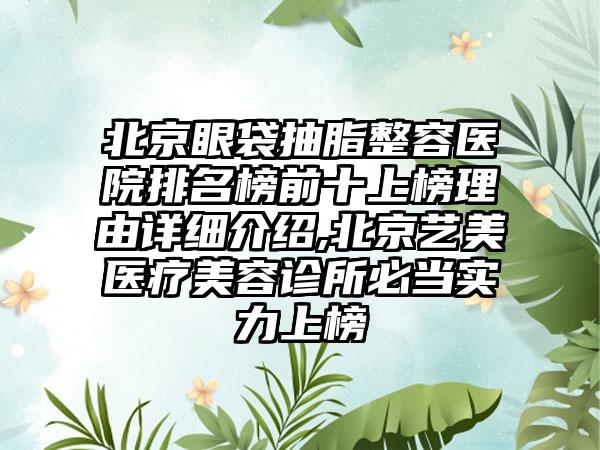 北京眼袋抽脂整容医院排名榜前十上榜理由详细介绍,北京艺美医疗美容诊所必当实力上榜